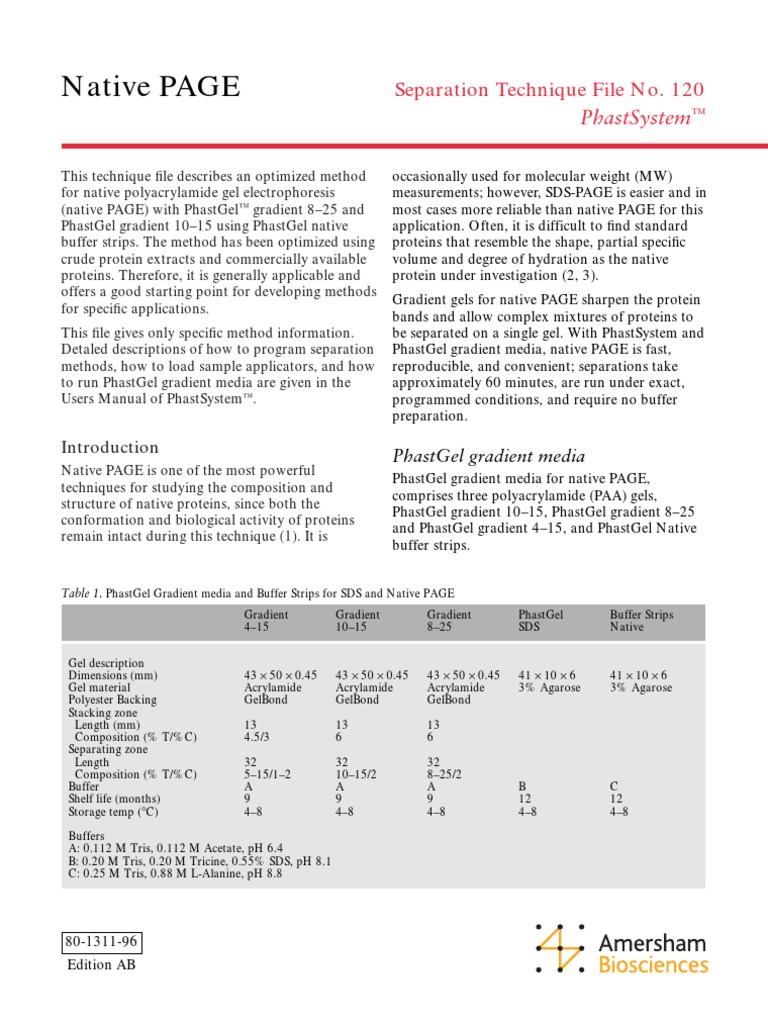 Native PAGE

Separation Technique File No. 120
PhastSystem™

This technique file describes an optimized method for native polyacrylamide gel electrophoresis (native PAGE) with PhastGel™ gradient 8–25 and PhastGel gradient 10–15 using PhastGel native buffer strips. The method has been optimized using crude protein extracts and commercially available proteins. Therefore, it is generally applicable and offers a good starting point for developing methods for specific applications.

This file gives only specific method information. Detaled descriptions of how to program separation methods, how to load sample applicators, and how to run PhastGel gradient media are given in the Users Manual of PhastSystem™.

Introduction

Native PAGE is one of the most powerful techniques for studying the composition and structure of native proteins, since both the conformation and biological activity of proteins remain intact during this technique (1). It is occasionally used for molecular weight (MW) measurements; however, SDS-PAGE is easier and in most cases more reliable than native PAGE for this application. Often, it is difficult to find standard proteins that resemble the shape, partial specific volume and degree of hydration as the native protein under investigation (2, 3).

Gradient gels for native PAGE sharpen the protein bands and allow complex mixtures of proteins to be separated on a single gel. With PhastSystem and PhastGel gradient media, native PAGE is fast, reproducible, and convenient; separations take approximately 60 minutes, are run under exact, programmed conditions, and require no buffer preparation.

PhastGel gradient media

PhastGel gradient media for native PAGE, comprises three polyacrylamide (PAA) gels, PhastGel gradient 10–15, PhastGel gradient 8–25 and PhastGel gradient 4–15, and PhastGel Native buffer strips.

Table 1. PhastGel Gradient media and Buffer Strips for SDS and Native PAGE

| | Gradient 4–15 | Gradient 10–15 | Gradient 8–25 | PhastGel SDS | Buffer Strips Native |
|---|---|---|---|---|---|
| Gel description | | | | | |
| Dimensions (mm) | $43 \times 50 \times 0.45$ | $43 \times 50 \times 0.45$ | $43 \times 50 \times 0.45$ | $41 \times 10 \times 6$ | $41 \times 10 \times 6$ |
| Gel material | Acrylamide | Acrylamide | Acrylamide | 3% Agarose | 3% Agarose |
| Polyester Backing | GelBond | GelBond | GelBond | | |
| Stacking zone | | | | | |
| Length (mm) | 13 | 13 | 13 | | |
| Composition (% T/% C) | 4.5/3 | 6 | 6 | | |
| Separating zone | | | | | |
| Length | 32 | 32 | 32 | | |
| Composition (% T/% C) | 5–15/1–2 | 10–15/2 | 8–25/2 | | |
| Buffer | A | A | A | B | C |
| Shelf life (months) | 9 | 9 | 9 | 12 | 12 |
| Storage temp (°C) | 4–8 | 4–8 | 4–8 | 4–8 | 4–8 |

Buffers
A: 0.112 M Tris, 0.112 M Acetate, pH 6.4
B: 0.20 M Tris, 0.20 M Tricine, 0.55% SDS, pH 8.1
C: 0.25 M Tris, 0.88 M L-Alanine, pH 8.8

80-1311-96
Edition AB

Amersham Biosciences